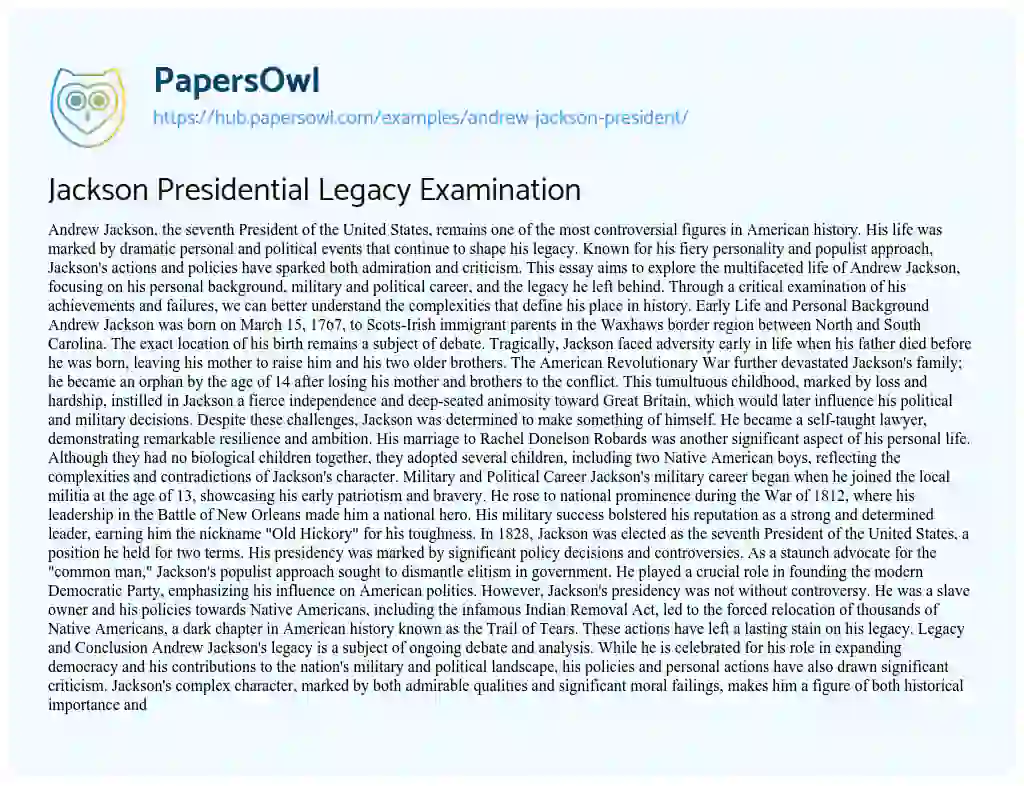 PapersOwl
https://hub.papersowl.com/examples/andrew-jackson-president/

Jackson Presidential Legacy Examination

Andrew Jackson, the seventh President of the United States, remains one of the most controversial figures in American history. His life was marked by dramatic personal and political events that continue to shape his legacy. Known for his fiery personality and populist approach, Jackson's actions and policies have sparked both admiration and criticism. This essay aims to explore the multifaceted life of Andrew Jackson, focusing on his personal background, military and political career, and the legacy he left behind. Through a critical examination of his achievements and failures, we can better understand the complexities that define his place in history. Early Life and Personal Background Andrew Jackson was born on March 15, 1767, to Scots-Irish immigrant parents in the Waxhaws border region between North and South Carolina. The exact location of his birth remains a subject of debate. Tragically, Jackson faced adversity early in life when his father died before he was born, leaving his mother to raise him and his two older brothers. The American Revolutionary War further devastated Jackson's family; he became an orphan by the age of 14 after losing his mother and brothers to the conflict. This tumultuous childhood, marked by loss and hardship, instilled in Jackson a fierce independence and deep-seated animosity toward Great Britain, which would later influence his political and military decisions. Despite these challenges, Jackson was determined to make something of himself. He became a self-taught lawyer, demonstrating remarkable resilience and ambition. His marriage to Rachel Donelson Robards was another significant aspect of his personal life. Although they had no biological children together, they adopted several children, including two Native American boys, reflecting the complexities and contradictions of Jackson's character. Military and Political Career Jackson's military career began when he joined the local militia at the age of 13, showcasing his early patriotism and bravery. He rose to national prominence during the War of 1812, where his leadership in the Battle of New Orleans made him a national hero. His military success bolstered his reputation as a strong and determined leader, earning him the nickname "Old Hickory" for his toughness. In 1828, Jackson was elected as the seventh President of the United States, a position he held for two terms. His presidency was marked by significant policy decisions and controversies. As a staunch advocate for the "common man," Jackson's populist approach sought to dismantle elitism in government. He played a crucial role in founding the modern Democratic Party, emphasizing his influence on American politics. However, Jackson's presidency was not without controversy. He was a slave owner and his policies towards Native Americans, including the infamous Indian Removal Act, led to the forced relocation of thousands of Native Americans, a dark chapter in American history known as the Trail of Tears. These actions have left a lasting stain on his legacy. Legacy and Conclusion Andrew Jackson's legacy is a subject of ongoing debate and analysis. While he is celebrated for his role in expanding democracy and his contributions to the nation's military and political landscape, his policies and personal actions have also drawn significant criticism. Jackson's complex character, marked by both admirable qualities and significant moral failings, makes him a figure of both historical importance and